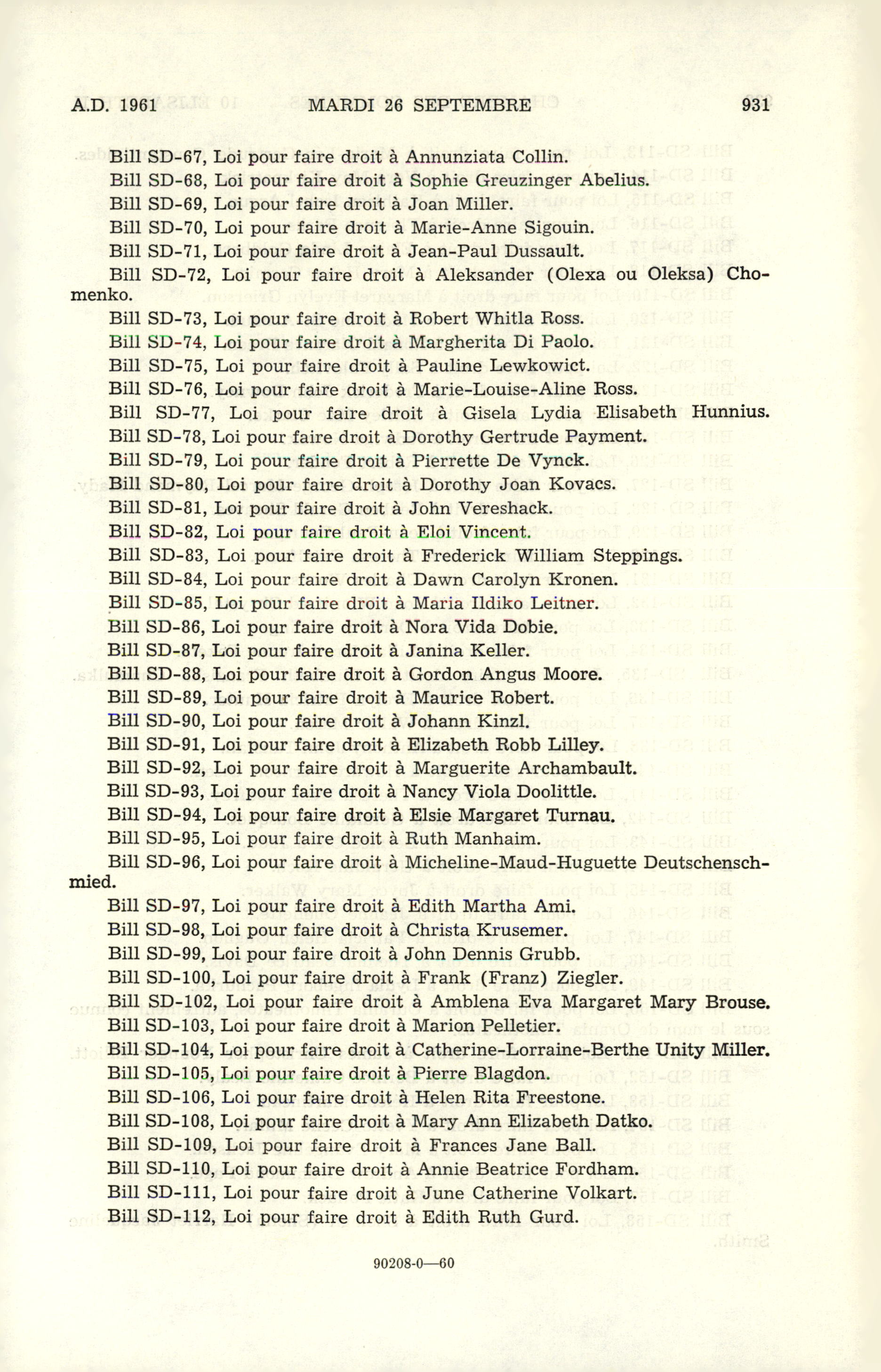 A.D. 1961 MARDI 26 SEPTEMBRE 931

Bill SD-67, Loi pour faire droit à Annunziata Collin.

Bill SD-68, Loi pour faire droit à Sophie Greuzinger Abelius.

Bill SD-69, Loi pour faire droit à Joan Miller.

Bill SD-70, Loi pour faire droit à Marie-Anne Sigouin.

Bill SD-71, Loi pour faire droit à Jean-Paul Dussault.

Bill SD-72, Loi pour faire droit à Aleksander (Olexa ou Oleksa) Chomenko.

Bill SD-73, Loi pour faire droit à Robert Whitla Ross.

Bill SD-74, Loi pour faire droit à Margherita Di Paolo.

Bill SD-75, Loi pour faire droit à Pauline Lewkowict.

Bill SD-76, Loi pour faire droit à Marie-Louise-Aline Ross.

Bill SD-77, Loi pour faire droit à Gisela Lydia Elisabeth Hunnius.

Bill SD-78, Loi pour faire droit à Dorothy Gertrude Payment.

Bill SD-79, Loi pour faire droit à Pierrette De Vynck.

Bill SD-80, Loi pour faire droit à Dorothy Joan Kovacs.

Bill SD-81, Loi pour faire droit à John Vereshack.

Bill SD-82, Loi pour faire droit à Eloi Vincent.

Bill SD-83, Loi pour faire droit à Frederick William Steppings.

Bill SD-84, Loi pour faire droit à Dawn Carolyn Kronen.

Bill SD-85, Loi pour faire droit à Maria Ildiko Leitner.

Bill SD-86, Loi pour faire droit à Nora Vida Dobie.

Bill SD-87, Loi pour faire droit à Janina Keller.

Bill SD-88, Loi pour faire droit à Gordon Angus Moore.

Bill SD-89, Loi pour faire droit à Maurice Robert.

Bill SD-90, Loi pour faire droit à Johann Kinzl.

Bill SD-91, Loi pour faire droit à Elizabeth Robb Lilley.

Bill SD-92, Loi pour faire droit à Marguerite Archambault.

Bill SD-93, Loi pour faire droit à Nancy Viola Doolittle.

Bill SD-94, Loi pour faire droit à Elsie Margaret Turnau.

Bill SD-95, Loi pour faire droit à Ruth Manhaim.

Bill SD-96, Loi pour faire droit à Micheline-Maud-Huguette Deutschenschmied.

Bill SD-97, Loi pour faire droit à Edith Martha Ami.

Bill SD-98, Loi pour faire droit à Christa Krusemer.

Bill SD-99, Loi pour faire droit à John Dennis Grubb.

Bill SD-100, Loi pour faire droit à Frank (Franz) Ziegler.

Bill SD-102, Loi pour faire droit à Amblena Eva Margaret Mary Brouse.

Bill SD-103, Loi pour faire droit à Marion Pelletier.

Bill SD-104, Loi pour faire droit à Catherine-Lorraine-Berthe Unity Miller.

Bill SD-105, Loi pour faire droit à Pierre Blagdon.

Bill SD-106, Loi pour faire droit à Helen Rita Freestone.

Bill SD-108, Loi pour faire droit à Mary Ann Elizabeth Datko.

Bill SD-109, Loi pour faire droit à Frances Jane Ball.

Bill SD-110, Loi pour faire droit à Annie Beatrice Fordham.

Bill SD-111, Loi pour faire droit à June Catherine Volkart.

Bill SD-112, Loi pour faire droit à Edith Ruth Gurd.

90208-0—60